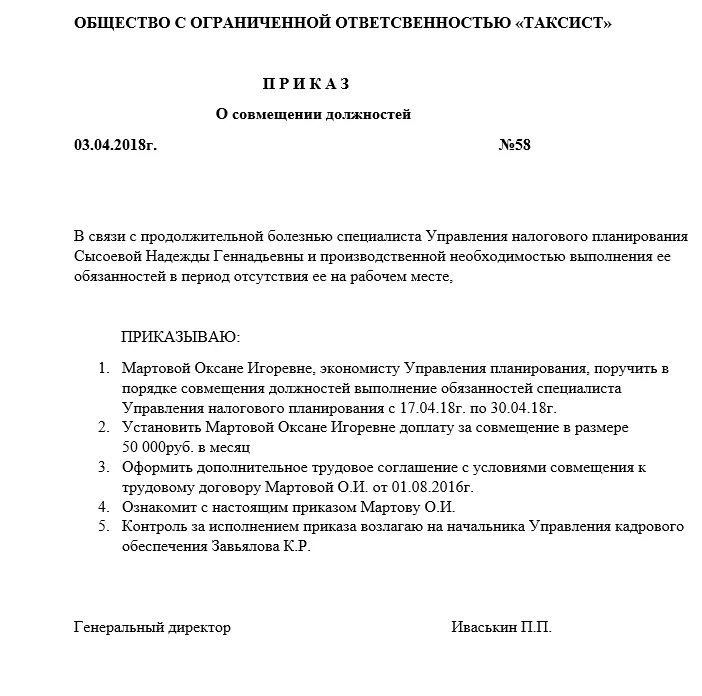 ОБЩЕСТВО С ОГРАНИЧЕННОЙ ОТВЕТСВЕННОСТЬЮ «ТАКСИСТ»

П Р И К А З

О совмещении должностей

03.04.2018г. №58

В связи с продолжительной болезнью специалиста Управления налогового планирования Сысоевой Надежды Геннадьевны и производственной необходимостью выполнения ее обязанностей в период отсутствия ее на рабочем месте,

ПРИКАЗЫВАЮ:

1. Мартовой Оксане Игоревне, экономисту Управления планирования, поручить в порядке совмещения должностей выполнение обязанностей специалиста Управления налогового планирования с 17.04.18г. по 30.04.18г.
2. Установить Мартовой Оксане Игоревне доплату за совмещение в размере 50 000руб. в месяц
3. Оформить дополнительное трудовое соглашение с условиями совмещения к трудовому договору Мартовой О.И. от 01.08.2016г.
4. Ознакомит с настоящим приказом Мартову О.И.
5. Контроль за исполнением приказа возлагаю на начальника Управления кадрового обеспечения Завьялова К.Р.

Генеральный директор Иваськин П.П.